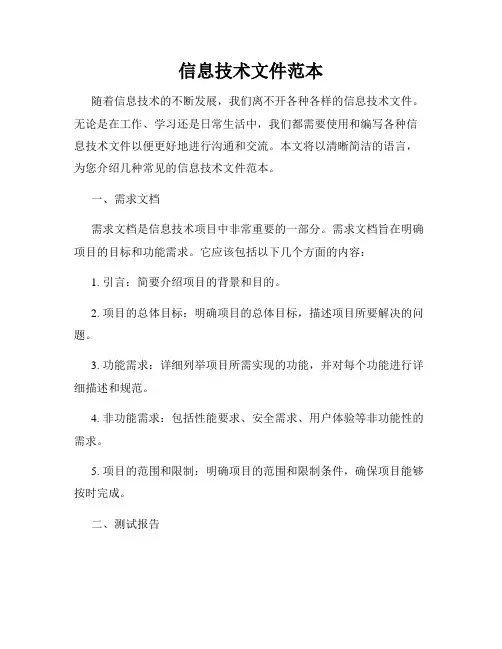 信息技术文件范本

随着信息技术的不断发展，我们离不开各种各样的信息技术文件。无论是在工作、学习还是日常生活中，我们都需要使用和编写各种信息技术文件以便更好地进行沟通和交流。本文将以清晰简洁的语言，为您介绍几种常见的信息技术文件范本。

一、需求文档

需求文档是信息技术项目中非常重要的一部分。需求文档旨在明确项目的目标和功能需求。它应该包括以下几个方面的内容：

1. 引言：简要介绍项目的背景和目的。

2. 项目的总体目标：明确项目的总体目标，描述项目所要解决的问题。

3. 功能需求：详细列举项目所需实现的功能，并对每个功能进行详细描述和规范。

4. 非功能需求：包括性能要求、安全需求、用户体验等非功能性的需求。

5. 项目的范围和限制：明确项目的范围和限制条件，确保项目能够按时完成。

二、测试报告